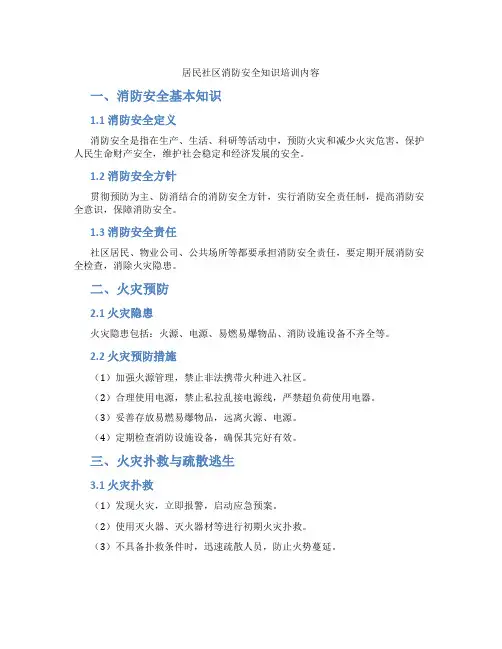 居民社区消防安全知识培训内容

一、消防安全基本知识

1.1 消防安全定义

消防安全是指在生产、生活、科研等活动中，预防火灾和减少火灾危害，保护人民生命财产安全，维护社会稳定和经济发展的安全。

1.2 消防安全方针

贯彻预防为主、防消结合的消防安全方针，实行消防安全责任制，提高消防安全意识，保障消防安全。

1.3 消防安全责任

社区居民、物业公司、公共场所等都要承担消防安全责任，要定期开展消防安全检查，消除火灾隐患。

二、火灾预防

2.1 火灾隐患

火灾隐患包括：火源、电源、易燃易爆物品、消防设施设备不齐全等。

2.2 火灾预防措施

（1）加强火源管理，禁止非法携带火种进入社区。

（2）合理使用电源，禁止私拉乱接电源线，严禁超负荷使用电器。

（3）妥善存放易燃易爆物品，远离火源、电源。

（4）定期检查消防设施设备，确保其完好有效。

三、火灾扑救与疏散逃生

3.1 火灾扑救

（1）发现火灾，立即报警，启动应急预案。

（2）使用灭火器、灭火器材等进行初期火灾扑救。

（3）不具备扑救条件时，迅速疏散人员，防止火势蔓延。